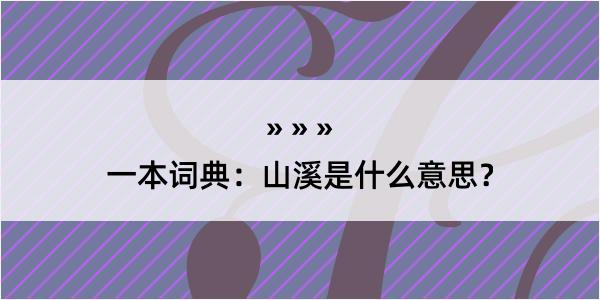 » » »

一本词典：山溪是什么意思？